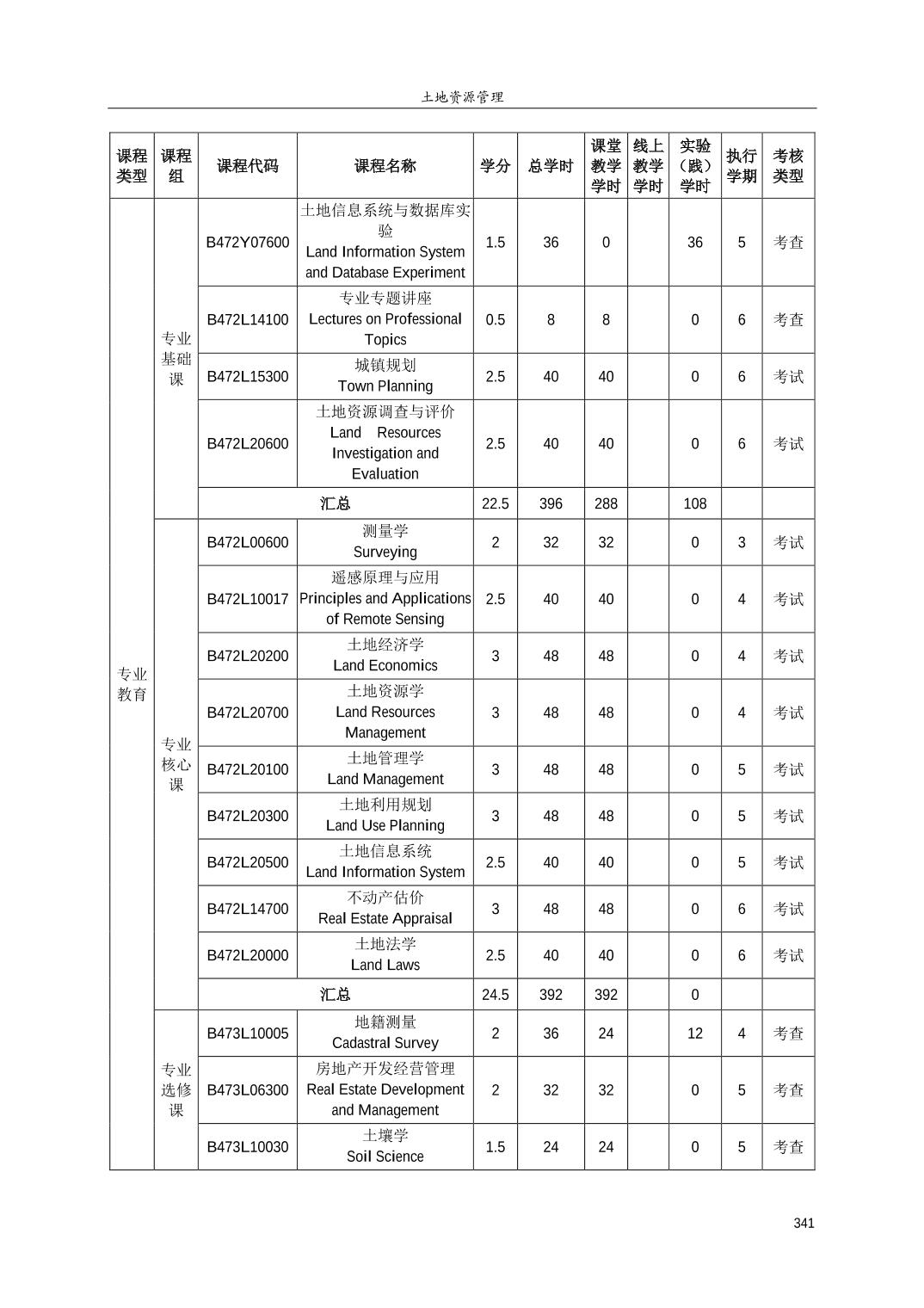 土地资源管理

| 课程类型 | 课程组 | 课程代码 | 课程名称 | 学分 | 总学时 | 课堂教学学时 | 线上教学学时 | 实验（践）学时 | 执行学期 | 考核类型 |
|---|---|---|---|---|---|---|---|---|---|---|
| 专业教育 | 专业基础课 | B472Y07600 | 土地信息系统与数据库实验 Land Information System and Database Experiment | 1.5 | 36 | 0 | | 36 | 5 | 考查 |
| | | B472L14100 | 专业专题讲座 Lectures on Professional Topics | 0.5 | 8 | 8 | | 0 | 6 | 考查 |
| | | B472L15300 | 城镇规划 Town Planning | 2.5 | 40 | 40 | | 0 | 6 | 考试 |
| | | B472L20600 | 土地资源调查与评价 Land Resources Investigation and Evaluation | 2.5 | 40 | 40 | | 0 | 6 | 考试 |
| | | 汇总 | | 22.5 | 396 | 288 | | 108 | | |
| | 专业核心课 | B472L00600 | 测量学 Surveying | 2 | 32 | 32 | | 0 | 3 | 考试 |
| | | B472L10017 | 遥感原理与应用 Principles and Applications of Remote Sensing | 2.5 | 40 | 40 | | 0 | 4 | 考试 |
| | | B472L20200 | 土地经济学 Land Economics | 3 | 48 | 48 | | 0 | 4 | 考试 |
| | | B472L20700 | 土地资源学 Land Resources Management | 3 | 48 | 48 | | 0 | 4 | 考试 |
| | | B472L20100 | 土地管理学 Land Management | 3 | 48 | 48 | | 0 | 5 | 考试 |
| | | B472L20300 | 土地利用规划 Land Use Planning | 3 | 48 | 48 | | 0 | 5 | 考试 |
| | | B472L20500 | 土地信息系统 Land Information System | 2.5 | 40 | 40 | | 0 | 5 | 考试 |
| | | B472L14700 | 不动产估价 Real Estate Appraisal | 3 | 48 | 48 | | 0 | 6 | 考试 |
| | | B472L20000 | 土地法学 Land Laws | 2.5 | 40 | 40 | | 0 | 6 | 考试 |
| | | 汇总 | | 24.5 | 392 | 392 | | 0 | | |
| | 专业选修课 | B473L10005 | 地籍测量 Cadastral Survey | 2 | 36 | 24 | | 12 | 4 | 考查 |
| | | B473L06300 | 房地产开发经营管理 Real Estate Development and Management | 2 | 32 | 32 | | 0 | 5 | 考查 |
| | | B473L10030 | 土壤学 Soil Science | 1.5 | 24 | 24 | | 0 | 5 | 考查 |

341